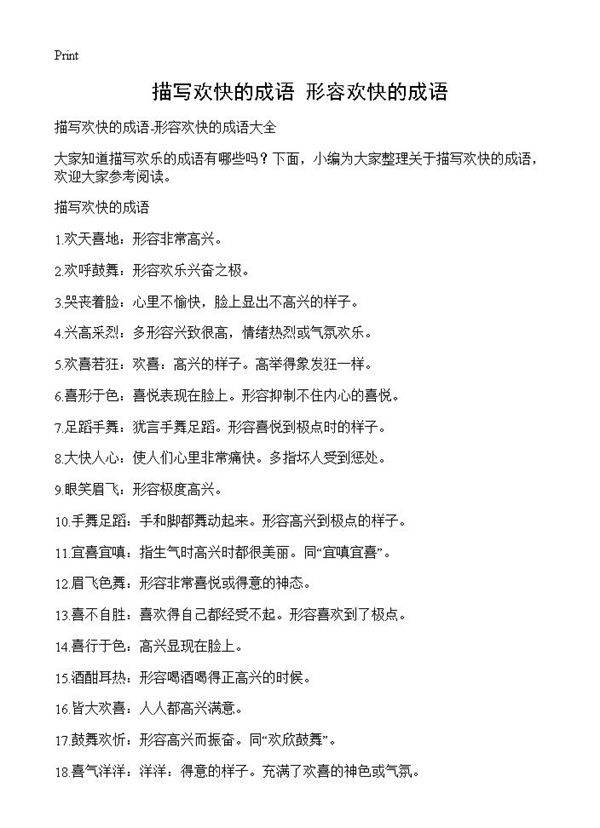 Print

描写欢快的成语 形容欢快的成语

描写欢快的成语-形容欢快的成语大全

大家知道描写欢乐的成语有哪些吗？下面，小编为大家整理关于描写欢快的成语，欢迎大家参考阅读。

描写欢快的成语

1.欢天喜地：形容非常高兴。

2.欢呼鼓舞：形容欢乐兴奋之极。

3.哭丧着脸：心里不愉快，脸上显出不高兴的样子。

4.兴高采烈：多形容兴致很高，情绪热烈或气氛欢乐。

5.欢喜若狂：欢喜：高兴的样子。高举得象发狂一样。

6.喜形于色：喜悦表现在脸上。形容抑制不住内心的喜悦。

7.足蹈手舞：犹言手舞足蹈。形容喜悦到极点时的样子。

8.大快人心：使人们心里非常痛快。多指坏人受到惩处。

9.眼笑眉飞：形容极度高兴。

10.手舞足蹈：手和脚都舞动起来。形容高兴到极点的样子。

11.宜喜宜嗔：指生气时高兴时都很美丽。同“宜嗔宜喜”。

12.眉飞色舞：形容非常喜悦或得意的神态。

13.喜不自胜：喜欢得自己都经受不起。形容喜欢到了极点。

14.喜行于色：高兴显现在脸上。

15.酒酣耳热：形容喝酒喝得正高兴的时候。

16.皆大欢喜：人人都高兴满意。

17.鼓舞欢忻：形容高兴而振奋。同“欢欣鼓舞”。

18.喜气洋洋：洋洋：得意的样子。充满了欢喜的神色或气氛。